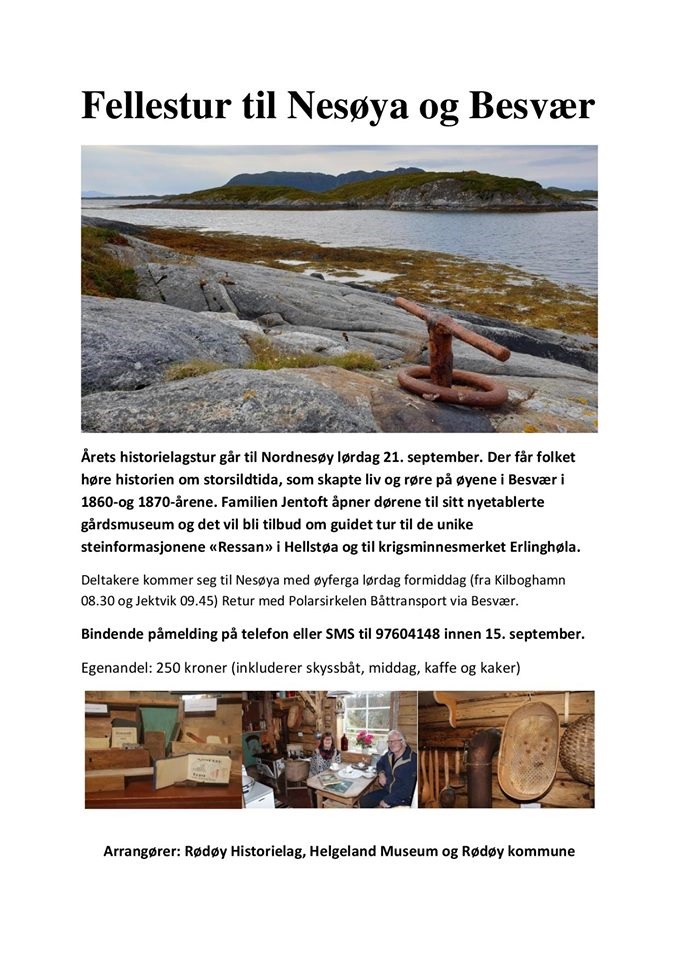 Fellestur til Nesøya og Besvær

Årets historielagstur går til Nordnesøy lørdag 21. september. Der får folket høre historien om storsildtida, som skapte liv og røre på øyene i Besvær i 1860-og 1870-årene. Familien Jentoft åpner dørene til sitt nyetablerte gårdsmuseum og det vil bli tilbud om guidet tur til de unike steinformasjonene «Ressan» i Hellstøa og til krigsminnesmerket Erlinghøla.

Deltakere kommer seg til Nesøya med øyferga lørdag formiddag (fra Kilboghamn 08.30 og Jektvik 09.45) Retur med Polarsirkelen Båttransport via Besvær.

Bindende påmelding på telefon eller SMS til 97604148 innen 15. september.

Egenandel: 250 kroner (inkluderer skyssbåt, middag, kaffe og kaker)

Arrangører: Rødøy Historielag, Helgeland Museum og Rødøy kommune